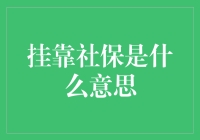 挂靠社保是什么意思